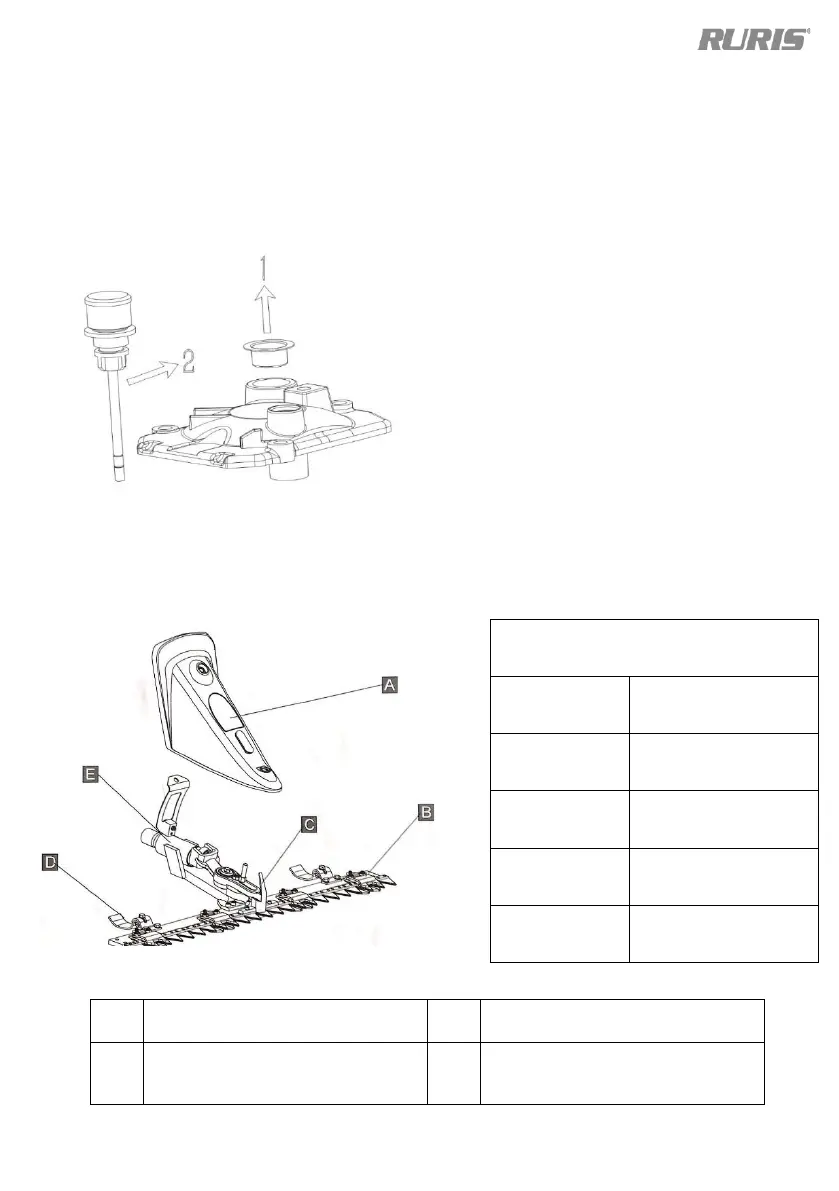 RURIS

1

2

A

E

C

B

D